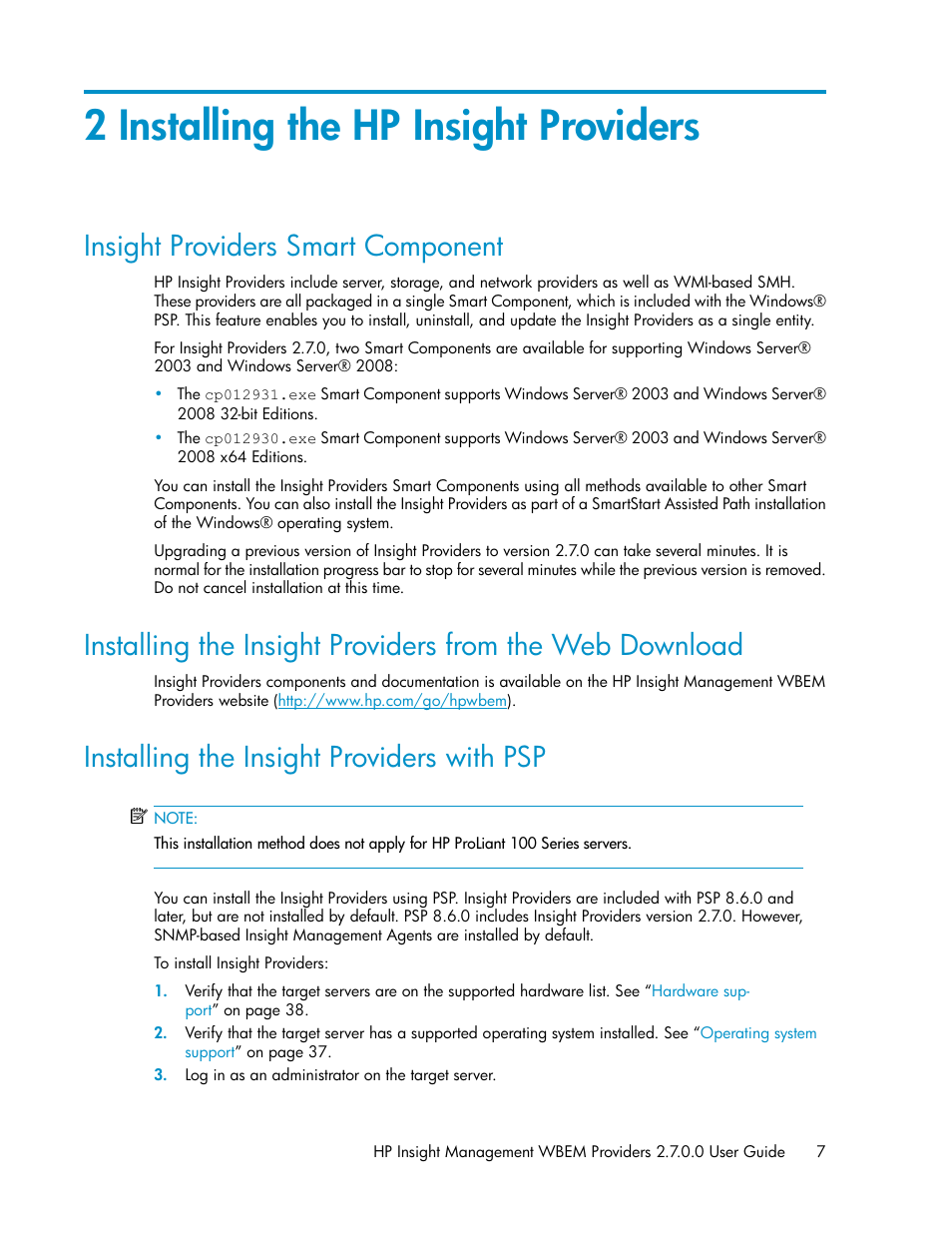 2 Installing the HP Insight Providers

Insight Providers Smart Component

HP Insight Providers include server, storage, and network providers as well as WMI-based SMH. These providers are all packaged in a single Smart Component, which is included with the Windows® PSP. This feature enables you to install, uninstall, and update the Insight Providers as a single entity.

For Insight Providers 2.7.0, two Smart Components are available for supporting Windows Server® 2003 and Windows Server® 2008:

• The cp012931.exe Smart Component supports Windows Server® 2003 and Windows Server® 2008 32-bit Editions.
• The cp012930.exe Smart Component supports Windows Server® 2003 and Windows Server® 2008 x64 Editions.

You can install the Insight Providers Smart Components using all methods available to other Smart Components. You can also install the Insight Providers as part of a SmartStart Assisted Path installation of the Windows® operating system.

Upgrading a previous version of Insight Providers to version 2.7.0 can take several minutes. It is normal for the installation progress bar to stop for several minutes while the previous version is removed. Do not cancel installation at this time.

Installing the Insight Providers from the Web Download

Insight Providers components and documentation is available on the HP Insight Management WBEM Providers website (http://www.hp.com/go/hpwbem).

Installing the Insight Providers with PSP

NOTE:
This installation method does not apply for HP ProLiant 100 Series servers.

You can install the Insight Providers using PSP. Insight Providers are included with PSP 8.6.0 and later, but are not installed by default. PSP 8.6.0 includes Insight Providers version 2.7.0. However, SNMP-based Insight Management Agents are installed by default.

To install Insight Providers:

1. Verify that the target servers are on the supported hardware list. See “Hardware support” on page 38.
2. Verify that the target server has a supported operating system installed. See “Operating system support” on page 37.
3. Log in as an administrator on the target server.

HP Insight Management WBEM Providers 2.7.0.0 User Guide 7